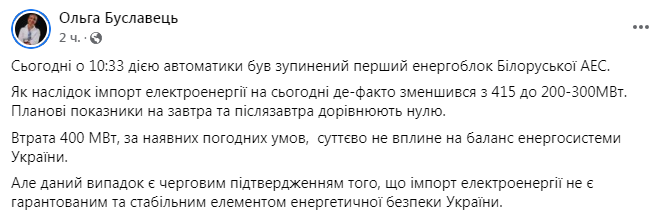 Ольга Буславець
2 ч. ·

Сьогодні о 10:33 дією автоматики був зупинений перший енергоблок Білоруської АЕС.

Як наслідок імпорт електроенергії на сьогодні де-факто зменшився з 415 до 200-300МВт. Планові показники на завтра та післязавтра дорівнюють нулю.

Втрата 400 МВт, за наявних погодних умов, суттєво не вплине на баланс енергосистеми України.

Але даний випадок є черговим підтвердженням того, що імпорт електроенергії не є гарантованим та стабільним елементом енергетичної безпеки України.